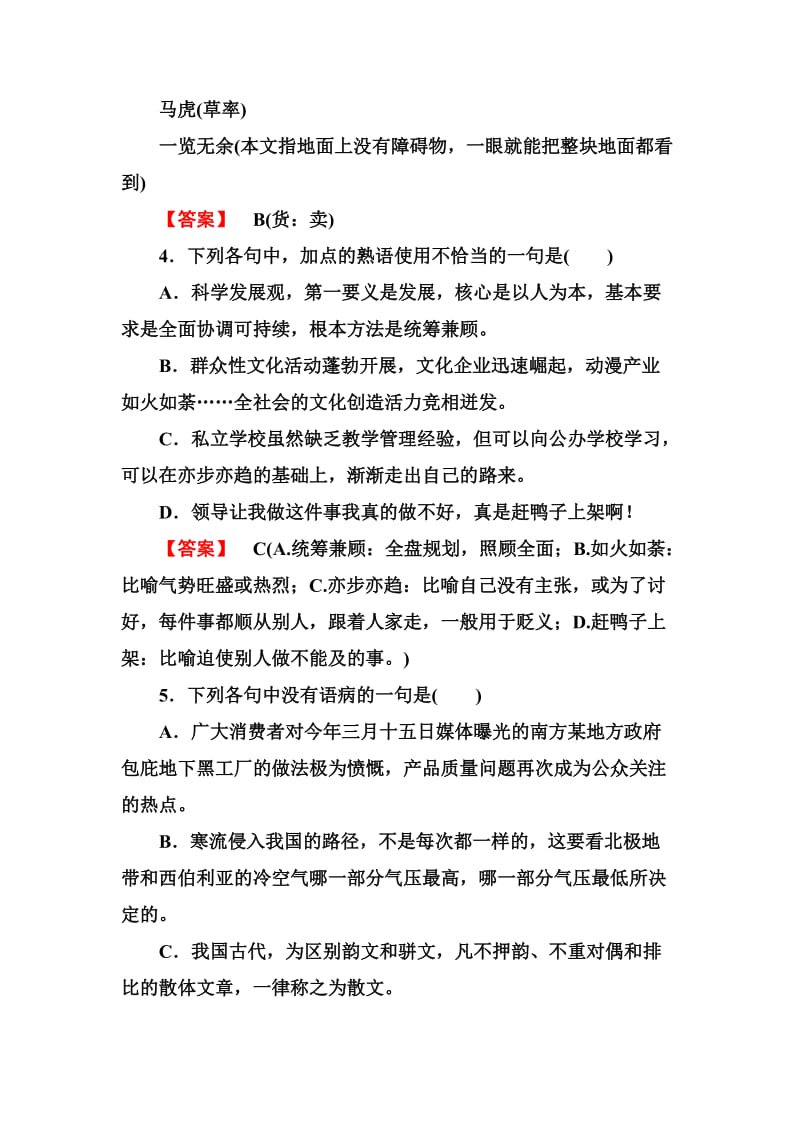 马虎(草率)

一览无余(本文指地面上没有障碍物，一眼就能把整块地面都看到)

【答案】　B(货：卖)

4．下列各句中，加点的熟语使用不恰当的一句是(　　)

A．科学发展观，第一要义是发展，核心是以人为本，基本要求是全面协调可持续，根本方法是统筹兼顾。

B．群众性文化活动蓬勃开展，文化企业迅速崛起，动漫产业如火如荼……全社会的文化创造活力竞相迸发。

C．私立学校虽然缺乏教学管理经验，但可以向公办学校学习，可以在亦步亦趋的基础上，渐渐走出自己的路来。

D．领导让我做这件事我真的做不好，真是赶鸭子上架啊！

【答案】　C(A.统筹兼顾：全盘规划，照顾全面；B.如火如荼：比喻气势旺盛或热烈；C.亦步亦趋：比喻自己没有主张，或为了讨好，每件事都顺从别人，跟着人家走，一般用于贬义；D.赶鸭子上架：比喻迫使别人做不能及的事。)

5．下列各句中没有语病的一句是(　　)

A．广大消费者对今年三月十五日媒体曝光的南方某地方政府包庇地下黑工厂的做法极为愤慨，产品质量问题再次成为公众关注的热点。

B．寒流侵入我国的路径，不是每次都一样的，这要看北极地带和西伯利亚的冷空气哪一部分气压最高，哪一部分气压最低所决定的。

C．我国古代，为区别韵文和骈文，凡不押韵、不重对偶和排比的散体文章，一律称之为散文。